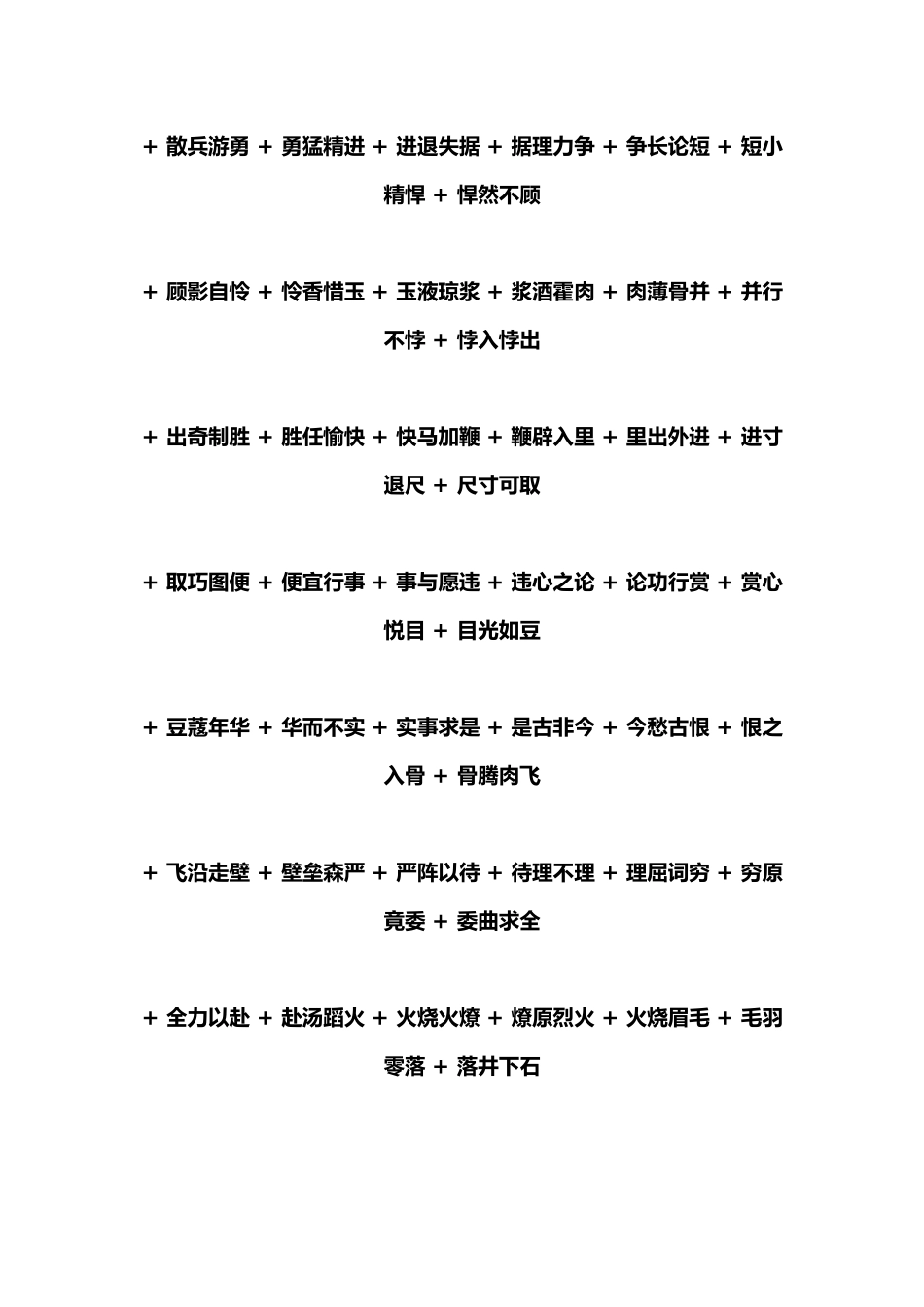 + 散兵游勇 + 勇猛精进 + 进退失据 + 据理力争 + 争长论短 + 短小精悍 + 悍然不顾

+ 顾影自怜 + 怜香惜玉 + 玉液琼浆 + 浆酒霍肉 + 肉薄骨并 + 并行不悖 + 悖入悖出

+ 出奇制胜 + 胜任愉快 + 快马加鞭 + 鞭辟入里 + 里出外进 + 进寸退尺 + 尺寸可取

+ 取巧图便 + 便宜行事 + 事与愿违 + 违心之论 + 论功行赏 + 赏心悦目 + 目光如豆

+ 豆蔻年华 + 华而不实 + 实事求是 + 是古非今 + 今愁古恨 + 恨之入骨 + 骨腾肉飞

+ 飞沿走壁 + 壁垒森严 + 严阵以待 + 待理不理 + 理屈词穷 + 穷原竟委 + 委曲求全

+ 全力以赴 + 赴汤蹈火 + 火烧火燎 + 燎原烈火 + 火烧眉毛 + 毛羽零落 + 落井下石